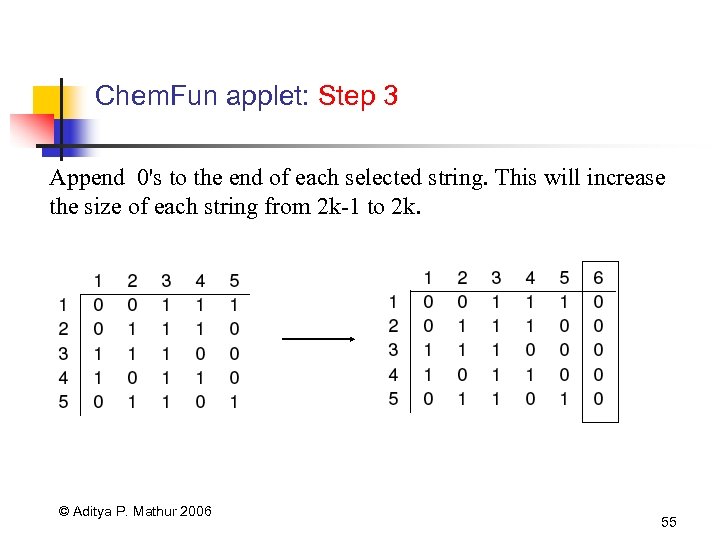 ChemFun applet: Step 3

Append 0's to the end of each selected string. This will increase the size of each string from 2k-1 to 2k.

| | 1 | 2 | 3 | 4 | 5 |
|---|---|---|---|---|---|
| 1 | 0 | 0 | 1 | 1 | 1 |
| 2 | 0 | 1 | 1 | 1 | 0 |
| 3 | 1 | 1 | 1 | 0 | 0 |
| 4 | 1 | 0 | 1 | 1 | 0 |
| 5 | 0 | 1 | 1 | 0 | 1 |

| | 1 | 2 | 3 | 4 | 5 | 6 |
|---|---|---|---|---|---|---|
| 1 | 0 | 0 | 1 | 1 | 1 | 0 |
| 2 | 0 | 1 | 1 | 1 | 0 | 0 |
| 3 | 1 | 1 | 1 | 0 | 0 | 0 |
| 4 | 1 | 0 | 1 | 1 | 0 | 0 |
| 5 | 0 | 1 | 1 | 0 | 1 | 0 |

© Aditya P. Mathur 2006

55